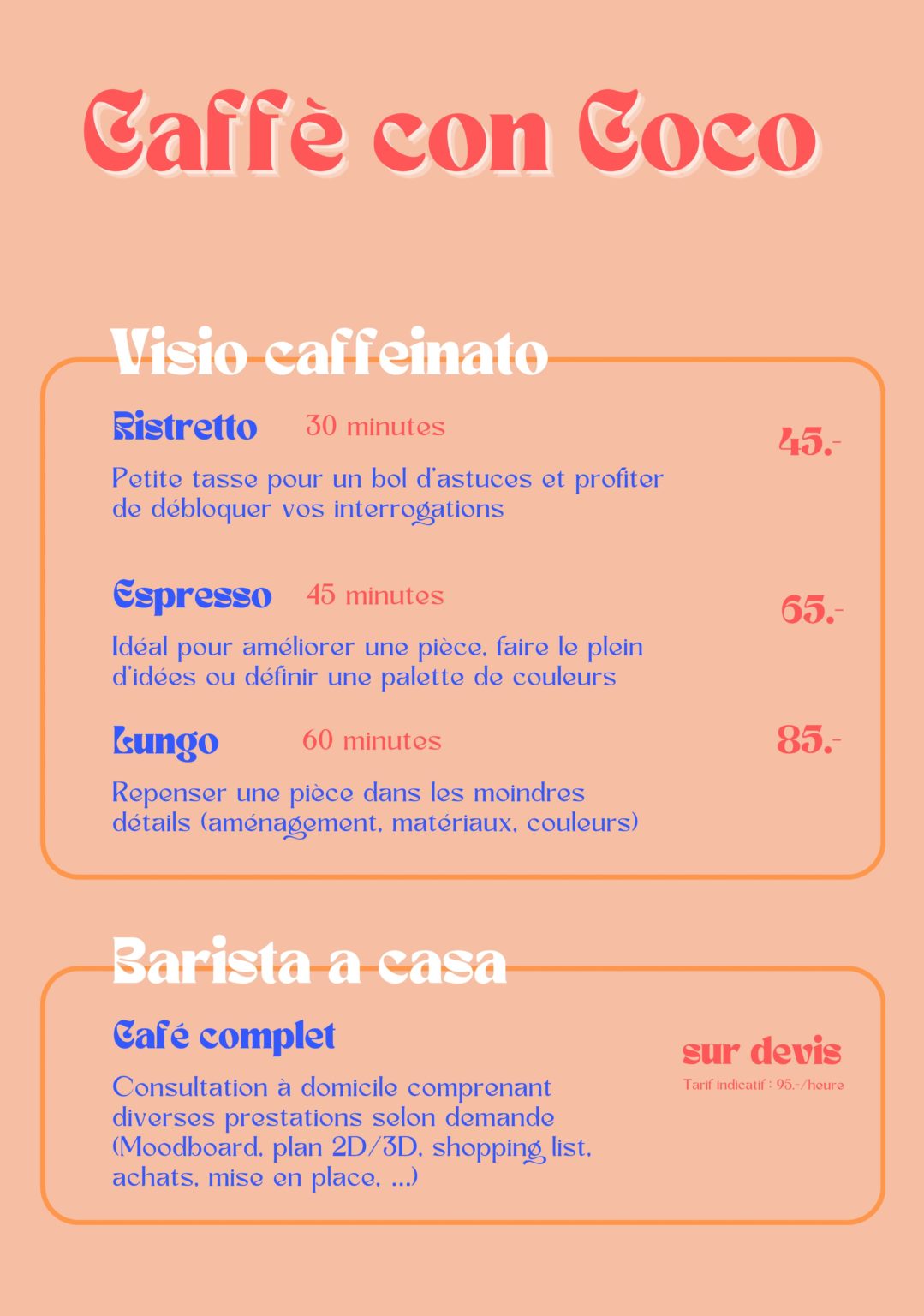 Caffè con Coco

Visio caffeinato

Ristretto 30 minutes 45.-

Petite tasse pour un bol d'astuces et profiter de débloquer vos interrogations

Espresso 45 minutes 65.-

Idéal pour améliorer une pièce, faire le plein d'idées ou définir une palette de couleurs

Lungo 60 minutes 85.-

Repenser une pièce dans les moindres détails (aménagement, matériaux, couleurs)

Barista a casa

Café complet

sur devis
Tarif indicatif : 95.-/heure

Consultation à domicile comprenant diverses prestations selon demande (Moodboard, plan 2D/3D, shopping list, achats, mise en place, ...)